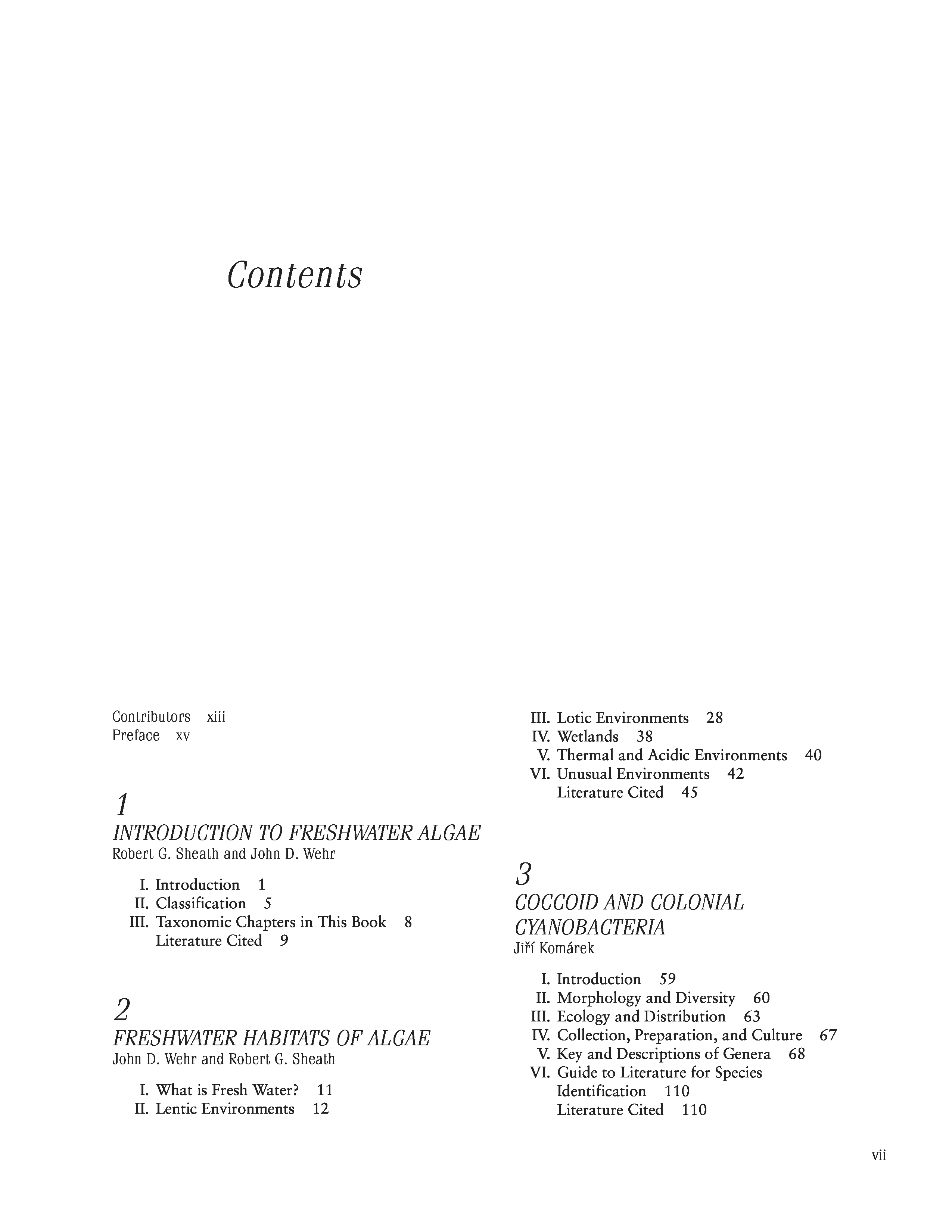 Contents

Contributors xiii
Preface xv

1
INTRODUCTION TO FRESHWATER ALGAE
Robert G. Sheath and John D. Wehr

I. Introduction 1
II. Classification 5
III. Taxonomic Chapters in This Book 8
Literature Cited 9

2
FRESHWATER HABITATS OF ALGAE
John D. Wehr and Robert G. Sheath

I. What is Fresh Water? 11
II. Lentic Environments 12
III. Lotic Environments 28
IV. Wetlands 38
V. Thermal and Acidic Environments 40
VI. Unusual Environments 42
Literature Cited 45

3
COCCOID AND COLONIAL CYANOBACTERIA
Jiří Komárek

I. Introduction 59
II. Morphology and Diversity 60
III. Ecology and Distribution 63
IV. Collection, Preparation, and Culture 67
V. Key and Descriptions of Genera 68
VI. Guide to Literature for Species Identification 110
Literature Cited 110

vii